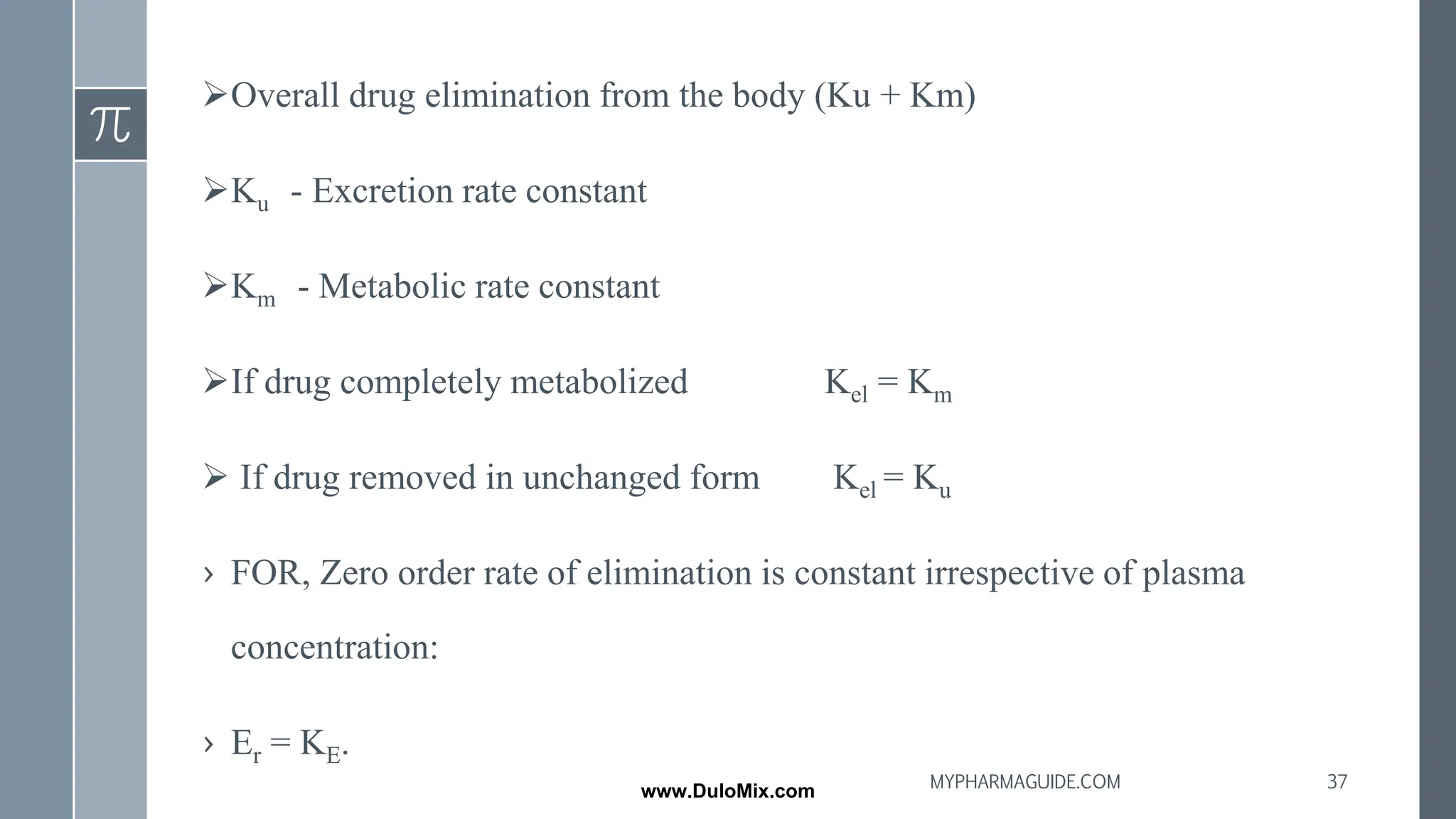 $\pi$

➢Overall drug elimination from the body (Ku + Km)

➢$K_u$ - Excretion rate constant

➢$K_m$ - Metabolic rate constant

➢If drug completely metabolized $K_{el} = K_m$

➢ If drug removed in unchanged form $K_{el} = K_u$

› FOR, Zero order rate of elimination is constant irrespective of plasma concentration:

› $E_r = K_E$.

www.DuloMix.com

MYPHARMAGUIDE.COM

37